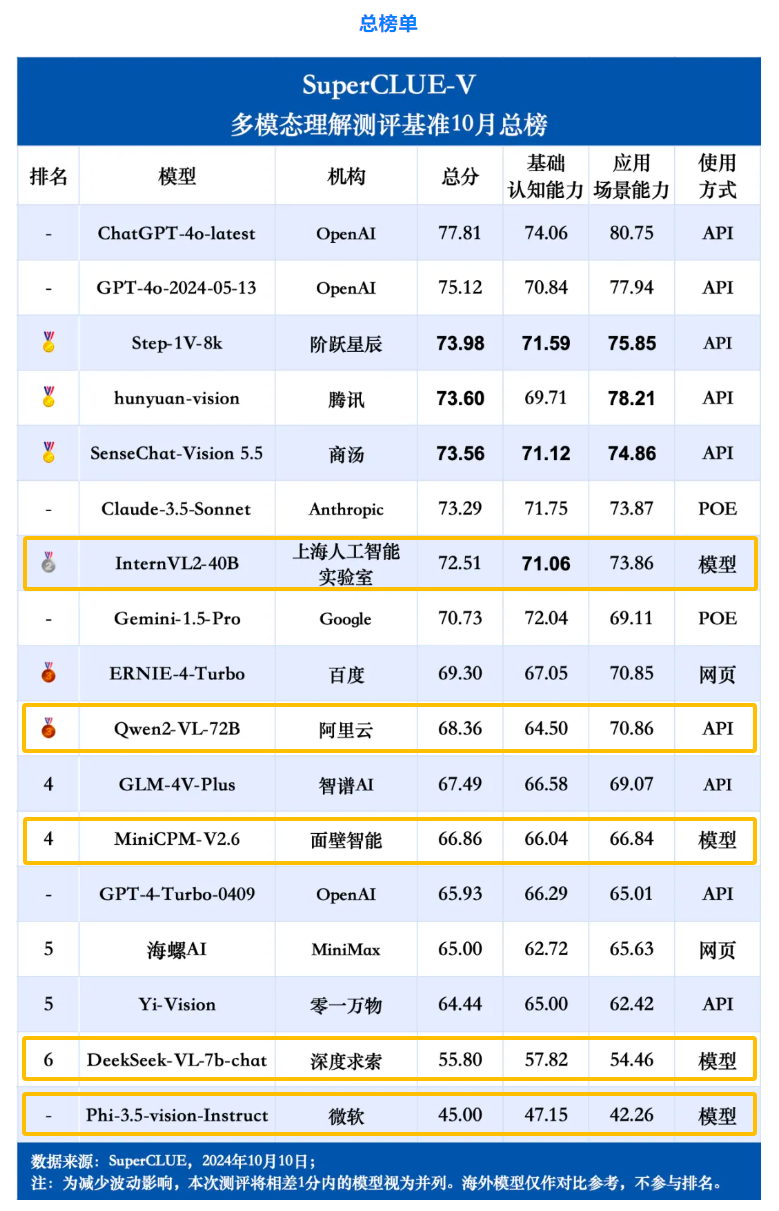 总榜单

SuperCLUE-V
多模态理解测评基准10月总榜

| 排名 | 模型 | 机构 | 总分 | 基础认知能力 | 应用场景能力 | 使用方式 |
|---|---|---|---|---|---|---|
| - | ChatGPT-4o-latest | OpenAI | 77.81 | 74.06 | 80.75 | API |
| - | GPT-4o-2024-05-13 | OpenAI | 75.12 | 70.84 | 77.94 | API |
|  | Step-1V-8k | 阶跃星辰 | 73.98 | 71.59 | 75.85 | API |
|  | hunyuan-vision | 腾讯 | 73.60 | 69.71 | 78.21 | API |
|  | SenseChat-Vision 5.5 | 商汤 | 73.56 | 71.12 | 74.86 | API |
| - | Claude-3.5-Sonnet | Anthropic | 73.29 | 71.75 | 73.87 | POE |
|  | InternVL2-40B | 上海人工智能实验室 | 72.51 | 71.06 | 73.86 | 模型 |
| - | Gemini-1.5-Pro | Google | 70.73 | 72.04 | 69.11 | POE |
|  | ERNIE-4-Turbo | 百度 | 69.30 | 67.05 | 70.85 | 网页 |
|  | Qwen2-VL-72B | 阿里云 | 68.36 | 64.50 | 70.86 | API |
| 4 | GLM-4V-Plus | 智谱AI | 67.49 | 66.58 | 69.07 | API |
| 4 | MiniCPM-V2.6 | 面壁智能 | 66.86 | 66.04 | 66.84 | 模型 |
| - | GPT-4-Turbo-0409 | OpenAI | 65.93 | 66.29 | 65.01 | API |
| 5 | 海螺AI | MiniMax | 65.00 | 62.72 | 65.63 | 网页 |
| 5 | Yi-Vision | 零一万物 | 64.44 | 65.00 | 62.42 | API |
| 6 | DeekSeek-VL-7b-chat | 深度求索 | 55.80 | 57.82 | 54.46 | 模型 |
| - | Phi-3.5-vision-Instruct | 微软 | 45.00 | 47.15 | 42.26 | 模型 |

数据来源：SuperCLUE，2024年10月10日；
注：为减少波动影响，本次测评将相差1分内的模型视为并列。海外模型仅作对比参考，不参与排名。